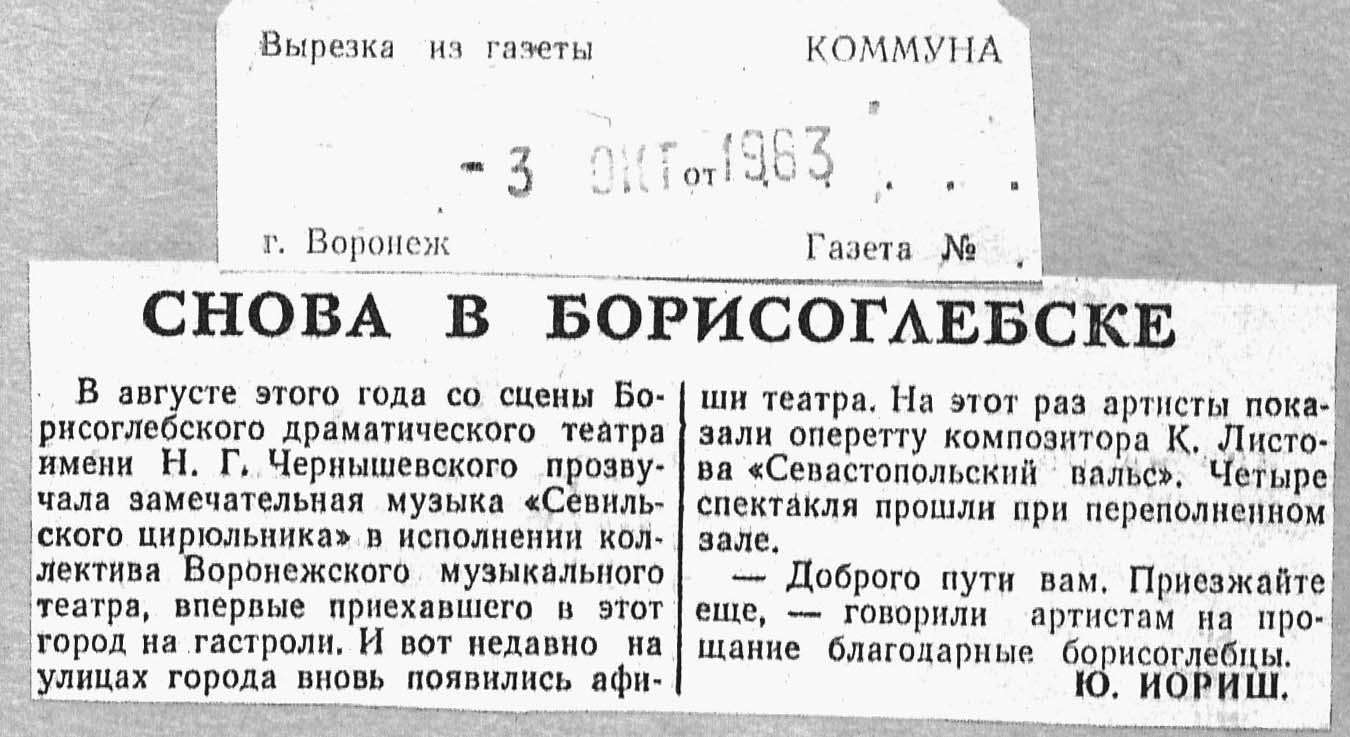 Вырезка из газеты КОММУНА

- 3 ОКТ от 1963

г. Воронеж Газета №

СНОВА В БОРИСОГЛЕБСКЕ

В августе этого года со сцены Борисоглебского драматического театра имени Н. Г. Чернышевского прозвучала замечательная музыка «Севильского цирюльника» в исполнении коллектива Воронежского музыкального театра, впервые приехавшего в этот город на гастроли. И вот недавно на улицах города вновь появились афиши театра. На этот раз артисты показали оперетту композитора К. Листова «Севастопольский вальс». Четыре спектакля прошли при переполненном зале.

— Доброго пути вам. Приезжайте еще, — говорили артистам на прощание благодарные борисоглебцы.

Ю. ИОРИШ.